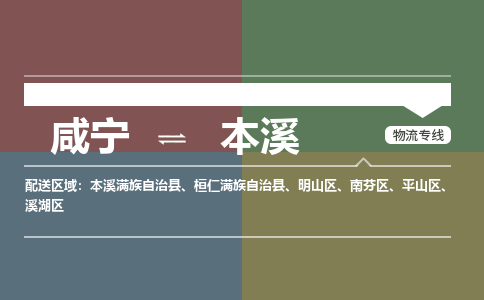 咸宁 ⇌ 本溪

物流专线

配送区域：本溪满族自治县、桓仁满族自治县、明山区、南芬区、平山区、溪湖区